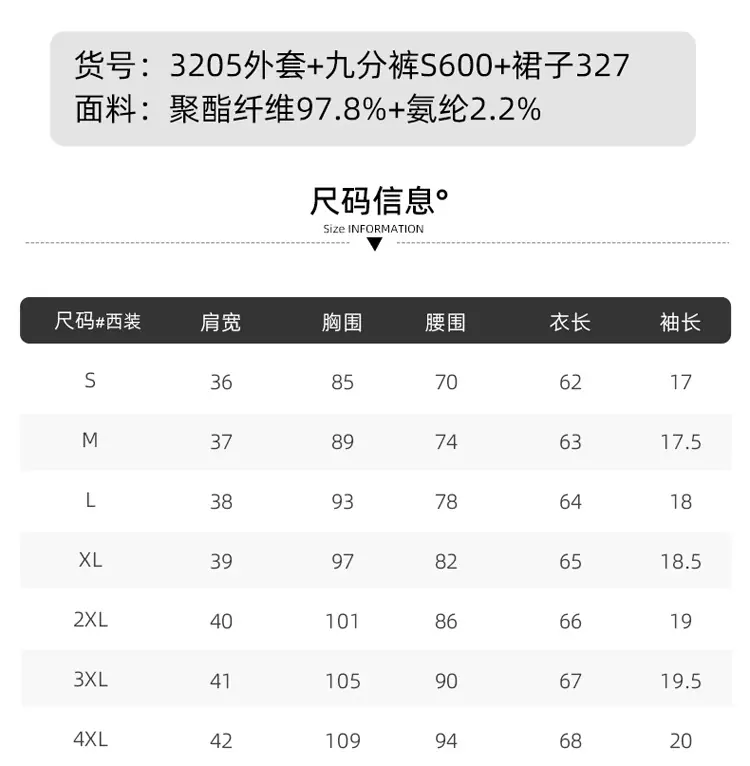 货号：3205外套+九分裤S600+裙子327
面料：聚酯纤维97.8%+氨纶2.2%

尺码信息°
Size INFORMATION

| 尺码#西装 | 肩宽 | 胸围 | 腰围 | 衣长 | 袖长 |
|---|---|---|---|---|---|
| S | 36 | 85 | 70 | 62 | 17 |
| M | 37 | 89 | 74 | 63 | 17.5 |
| L | 38 | 93 | 78 | 64 | 18 |
| XL | 39 | 97 | 82 | 65 | 18.5 |
| 2XL | 40 | 101 | 86 | 66 | 19 |
| 3XL | 41 | 105 | 90 | 67 | 19.5 |
| 4XL | 42 | 109 | 94 | 68 | 20 |